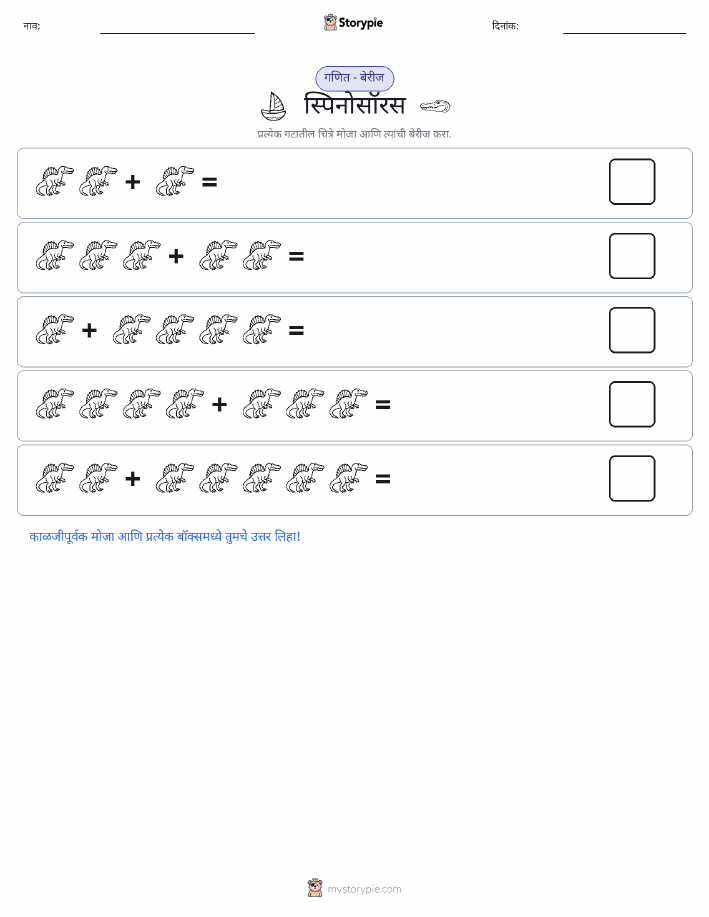 नाव: Storypie दिनांक:

गणित - बेरीज

स्पिनोसॉरस

प्रत्येक गटातील चित्रे मोजा आणि त्यांची बेरीज करा.

+ =

+ =

+ =

+ =

+ =

काळजीपूर्वक मोजा आणि प्रत्येक बॉक्समध्ये तुमचे उत्तर लिहा!

mystorypie.com